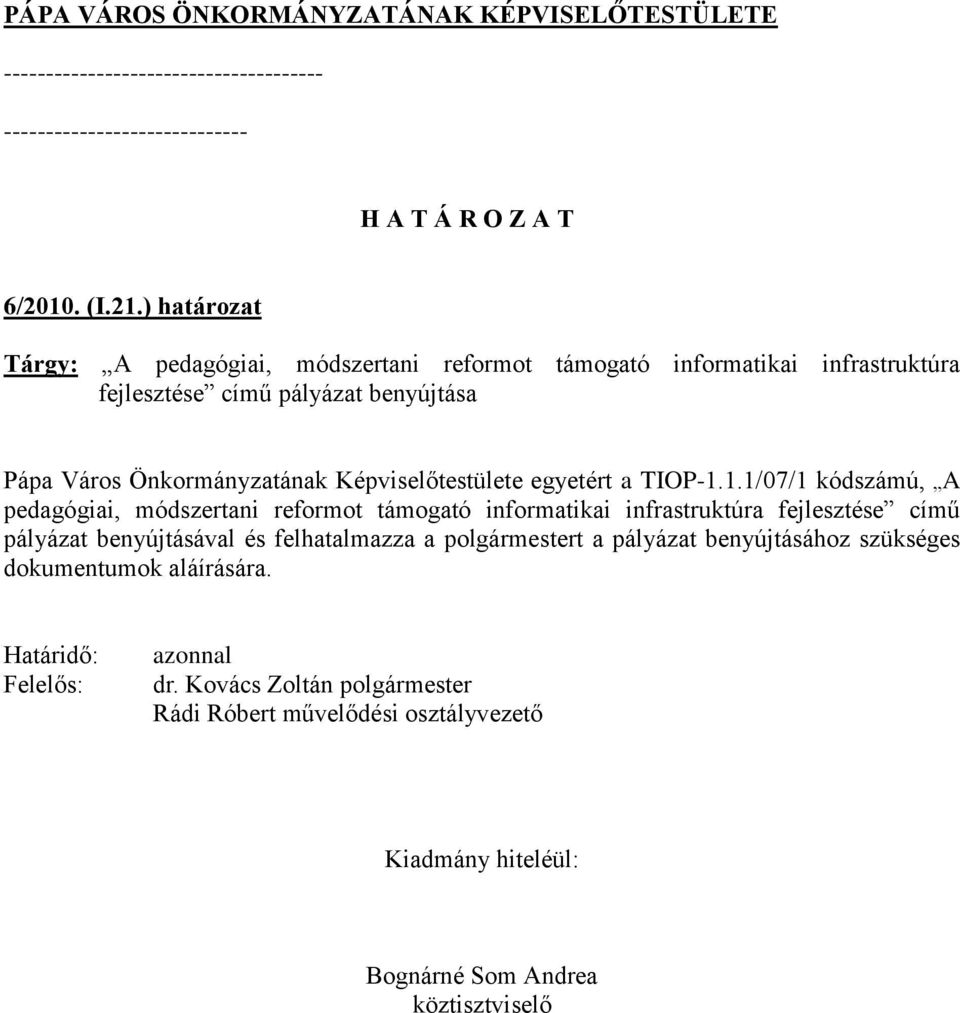 PÁPA VÁROS ÖNKORMÁNYZATÁNAK KÉPVISELŐTESTÜLETE

-------------------------------------

----------------------------

H A T Á R O Z A T

6/2010. (I.21.) határozat

Tárgy: „A pedagógiai, módszertani reformot támogató informatikai infrastruktúra fejlesztése” című pályázat benyújtása

Pápa Város Önkormányzatának Képviselőtestülete egyetért a TIOP-1.1.1/07/1 kódszámú, „A pedagógiai, módszertani reformot támogató informatikai infrastruktúra fejlesztése” című pályázat benyújtásával és felhatalmazza a polgármestert a pályázat benyújtásához szükséges dokumentumok aláírására.

Határidő: azonnal
Felelős: dr. Kovács Zoltán polgármester
Rádi Róbert művelődési osztályvezető

Kiadmány hiteléül:

Bognárné Som Andrea
köztisztviselő